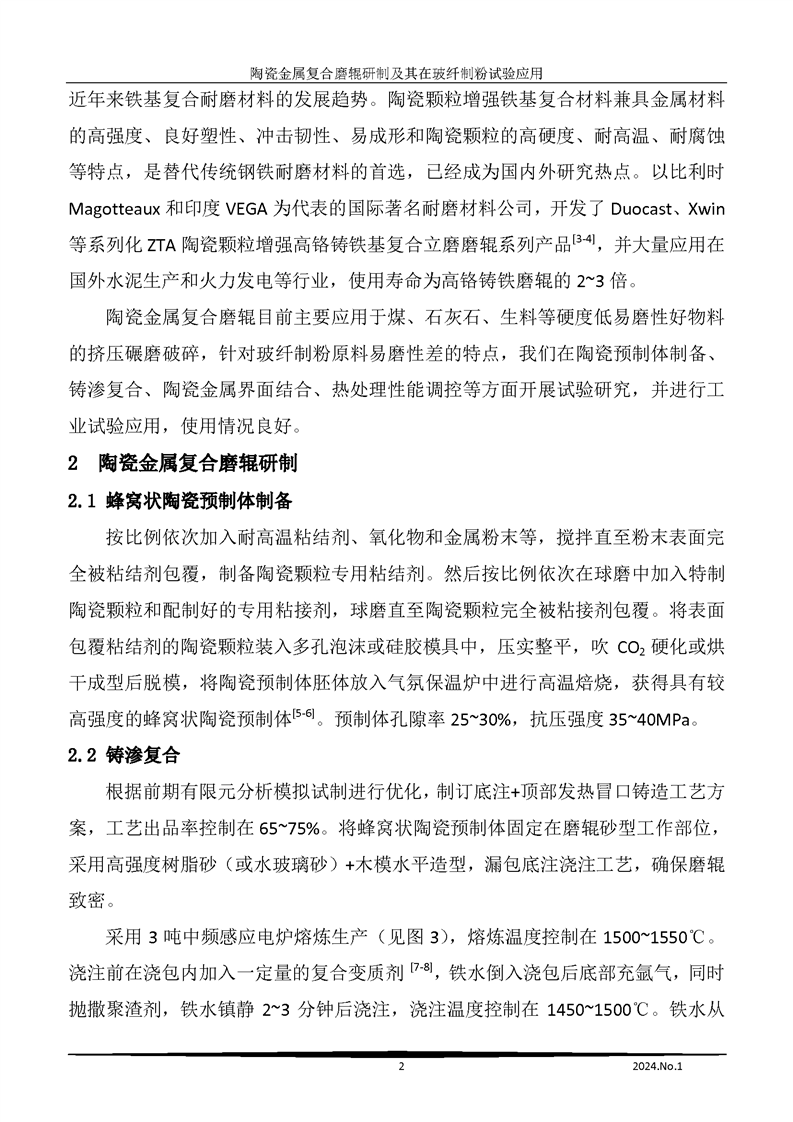 陶瓷金属复合磨辊研制及其在玻纤制粉试验应用

近年来铁基复合耐磨材料的发展趋势。陶瓷颗粒增强铁基复合材料兼具金属材料的高强度、良好塑性、冲击韧性、易成形和陶瓷颗粒的高硬度、耐高温、耐腐蚀等特点，是替代传统钢铁耐磨材料的首选，已经成为国内外研究热点。以比利时 Magotteaux 和印度 VEGA 为代表的国际著名耐磨材料公司，开发了 Duocast、Xwin 等系列化 ZTA 陶瓷颗粒增强高铬铸铁基复合立磨磨辊系列产品$^{[3-4]}$，并大量应用在国外水泥生产和火力发电等行业，使用寿命为高铬铸铁磨辊的 2~3 倍。

陶瓷金属复合磨辊目前主要应用于煤、石灰石、生料等硬度低易磨性好物料的挤压碾磨破碎，针对玻纤制粉原料易磨性差的特点，我们在陶瓷预制体制备、铸渗复合、陶瓷金属界面结合、热处理性能调控等方面开展试验研究，并进行工业试验应用，使用情况良好。

2 陶瓷金属复合磨辊研制

2.1 蜂窝状陶瓷预制体制备

按比例依次加入耐高温粘结剂、氧化物和金属粉末等，搅拌直至粉末表面完全被粘结剂包覆，制备陶瓷颗粒专用粘结剂。然后按比例依次在球磨中加入特制陶瓷颗粒和配制好的专用粘接剂，球磨直至陶瓷颗粒完全被粘接剂包覆。将表面包覆粘结剂的陶瓷颗粒装入多孔泡沫或硅胶模具中，压实整平，吹 $CO_2$ 硬化或烘干成型后脱模，将陶瓷预制体胚体放入气氛保温炉中进行高温焙烧，获得具有较高强度的蜂窝状陶瓷预制体$^{[5-6]}$。预制体孔隙率 25~30%，抗压强度 35~40MPa。

2.2 铸渗复合

根据前期有限元分析模拟试制进行优化，制订底注+顶部发热冒口铸造工艺方案，工艺出品率控制在 65~75%。将蜂窝状陶瓷预制体固定在磨辊砂型工作部位，采用高强度树脂砂（或水玻璃砂）+木模水平造型，漏包底注浇注工艺，确保磨辊致密。

采用 3 吨中频感应电炉熔炼生产（见图 3），熔炼温度控制在 1500~1550℃。浇注前在浇包内加入一定量的复合变质剂 $^{[7-8]}$，铁水倒入浇包后底部充氩气，同时抛撒聚渣剂，铁水镇静 2~3 分钟后浇注，浇注温度控制在 1450~1500℃。铁水从

2

2024.No.1